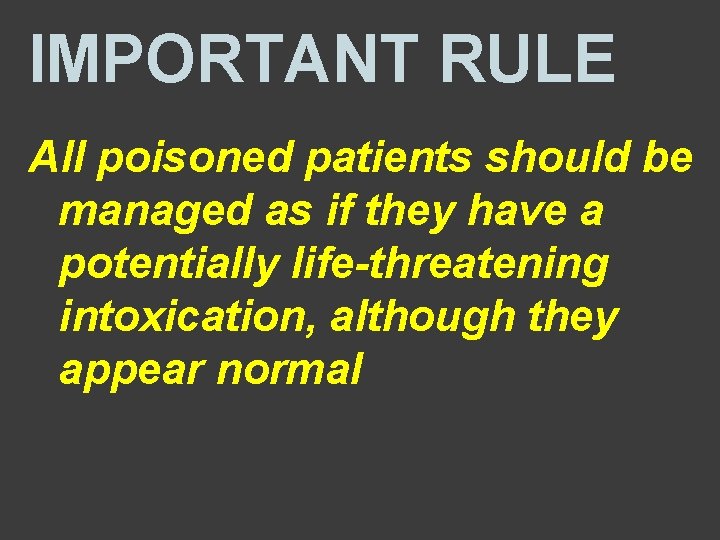 IMPORTANT RULE

All poisoned patients should be managed as if they have a potentially life-threatening intoxication, although they appear normal